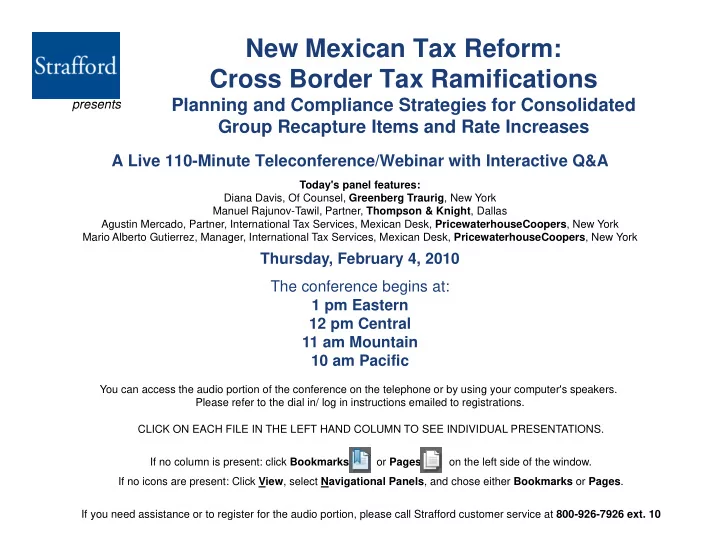 Strafford
presents

New Mexican Tax Reform:
Cross Border Tax Ramifications
Planning and Compliance Strategies for Consolidated Group Recapture Items and Rate Increases

A Live 110-Minute Teleconference/Webinar with Interactive Q&A

Today's panel features:
Diana Davis, Of Counsel, Greenberg Traurig, New York
Manuel Rajunov-Tawil, Partner, Thompson & Knight, Dallas
Agustin Mercado, Partner, International Tax Services, Mexican Desk, PricewaterhouseCoopers, New York
Mario Alberto Gutierrez, Manager, International Tax Services, Mexican Desk, PricewaterhouseCoopers, New York

Thursday, February 4, 2010

The conference begins at:
1 pm Eastern
12 pm Central
11 am Mountain
10 am Pacific

You can access the audio portion of the conference on the telephone or by using your computer's speakers.
Please refer to the dial in/ log in instructions emailed to registrations.

CLICK ON EACH FILE IN THE LEFT HAND COLUMN TO SEE INDIVIDUAL PRESENTATIONS.

If no column is present: click Bookmarks or Pages on the left side of the window.
If no icons are present: Click View, select Navigational Panels, and chose either Bookmarks or Pages.

If you need assistance or to register for the audio portion, please call Strafford customer service at 800-926-7926 ext. 10